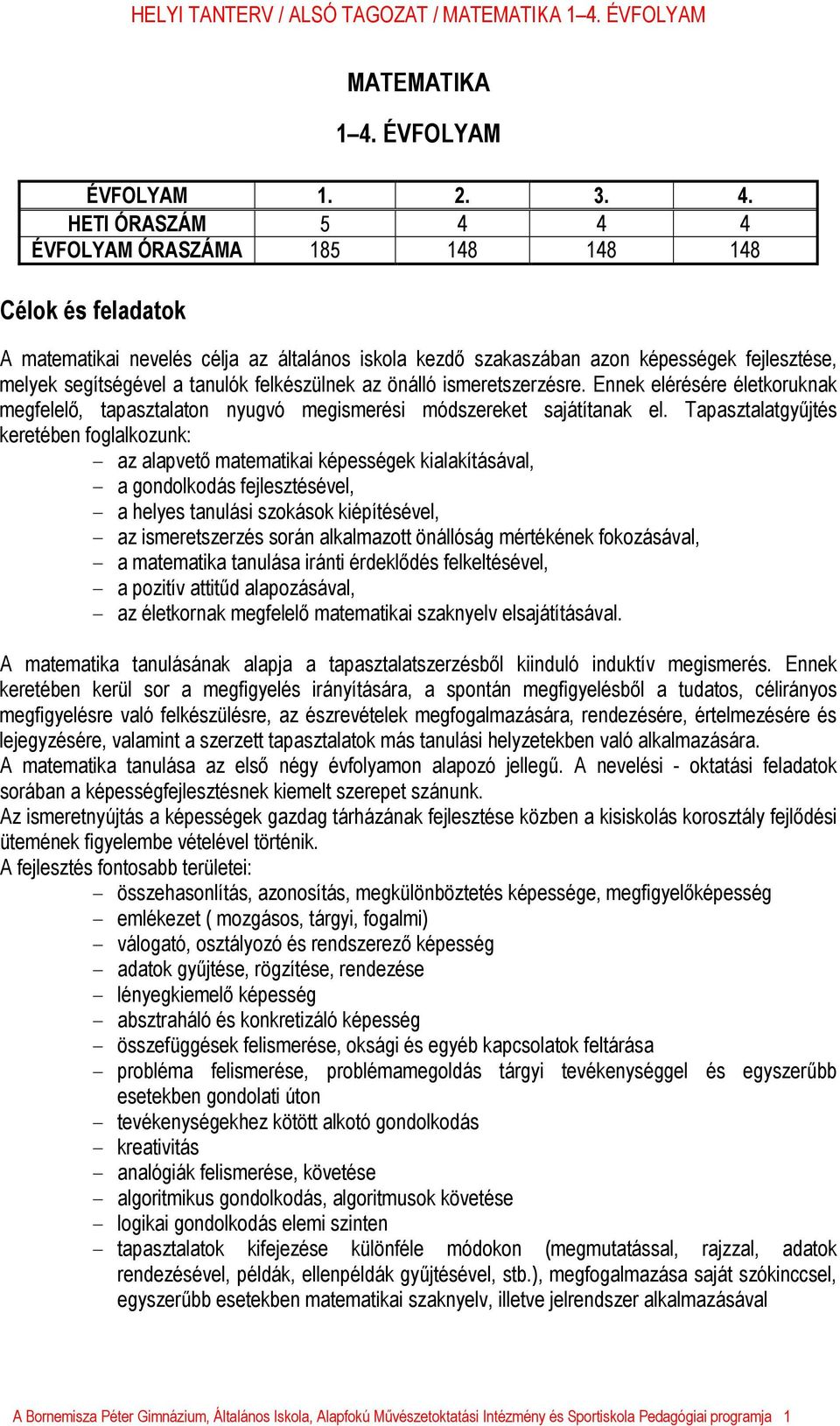 HELYI TANTERV / ALSÓ TAGOZAT / MATEMATIKA 1–4. ÉVFOLYAM

MATEMATIKA

1–4. ÉVFOLYAM

| ÉVFOLYAM | 1. | 2. | 3. | 4. |
|---|---|---|---|---|
| HETI ÓRASZÁM | 5 | 4 | 4 | 4 |
| ÉVFOLYAM ÓRASZÁMA | 185 | 148 | 148 | 148 |

Célok és feladatok

A matematikai nevelés célja az általános iskola kezdő szakaszában azon képességek fejlesztése, melyek segítségével a tanulók felkészülnek az önálló ismeretszerzésre. Ennek elérésére életkoruknak megfelelő, tapasztalaton nyugvó megismerési módszereket sajátítanak el. Tapasztalatgyűjtés keretében foglalkozunk:
– az alapvető matematikai képességek kialakításával,
– a gondolkodás fejlesztésével,
– a helyes tanulási szokások kiépítésével,
– az ismeretszerzés során alkalmazott önállóság mértékének fokozásával,
– a matematika tanulása iránti érdeklődés felkeltésével,
– a pozitív attitűd alapozásával,
– az életkornak megfelelő matematikai szaknyelv elsajátításával.

A matematika tanulásának alapja a tapasztalatszerzésből kiinduló induktív megismerés. Ennek keretében kerül sor a megfigyelés irányítására, a spontán megfigyelésből a tudatos, célirányos megfigyelésre való felkészülésre, az észrevételek megfogalmazására, rendezésére, értelmezésére és lejegyzésére, valamint a szerzett tapasztalatok más tanulási helyzetekben való alkalmazására.
A matematika tanulása az első négy évfolyamon alapozó jellegű. A nevelési - oktatási feladatok sorában a képességfejlesztésnek kiemelt szerepet szánunk.
Az ismeretnyújtás a képességek gazdag tárházának fejlesztése közben a kisiskolás korosztály fejlődési ütemének figyelembe vételével történik.
A fejlesztés fontosabb területei:
– összehasonlítás, azonosítás, megkülönböztetés képessége, megfigyelőképesség
– emlékezet ( mozgásos, tárgyi, fogalmi)
– válogató, osztályozó és rendszerező képesség
– adatok gyűjtése, rögzítése, rendezése
– lényegkiemelő képesség
– absztraháló és konkretizáló képesség
– összefüggések felismerése, oksági és egyéb kapcsolatok feltárása
– probléma felismerése, problémamegoldás tárgyi tevékenységgel és egyszerűbb esetekben gondolati úton
– tevékenységekhez kötött alkotó gondolkodás
– kreativitás
– analógiák felismerése, követése
– algoritmikus gondolkodás, algoritmusok követése
– logikai gondolkodás elemi szinten
– tapasztalatok kifejezése különféle módokon (megmutatással, rajzzal, adatok rendezésével, példák, ellenpéldák gyűjtésével, stb.), megfogalmazása saját szókinccsel, egyszerűbb esetekben matematikai szaknyelv, illetve jelrendszer alkalmazásával

A Bornemisza Péter Gimnázium, Általános Iskola, Alapfokú Művészetoktatási Intézmény és Sportiskola Pedagógiai programja 1